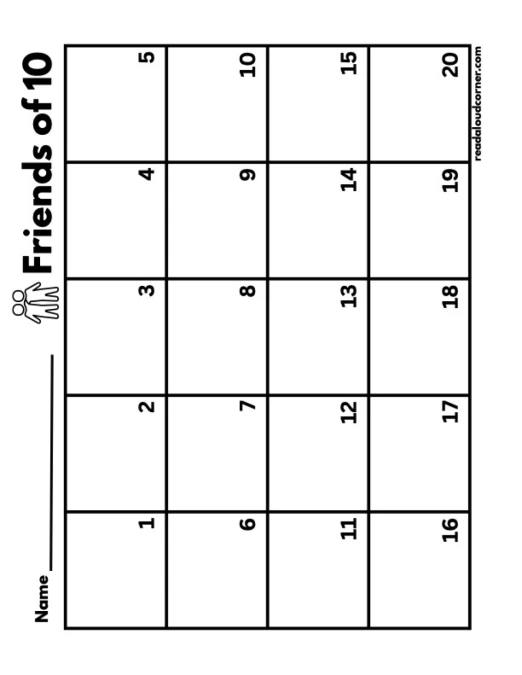 Name ____

Friends of 10

| 1 | 2 | 3 | 4 | 5 |
|---|---|---|---|---|
| 6 | 7 | 8 | 9 | 10 |
| 11 | 12 | 13 | 14 | 15 |
| 16 | 17 | 18 | 19 | 20 |

readaloudcorner.com